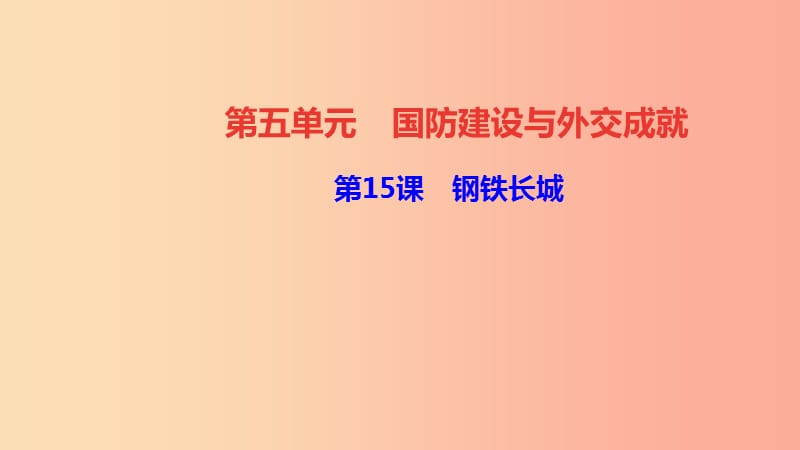 第五单元　国防建设与外交成就

第15课　钢铁长城